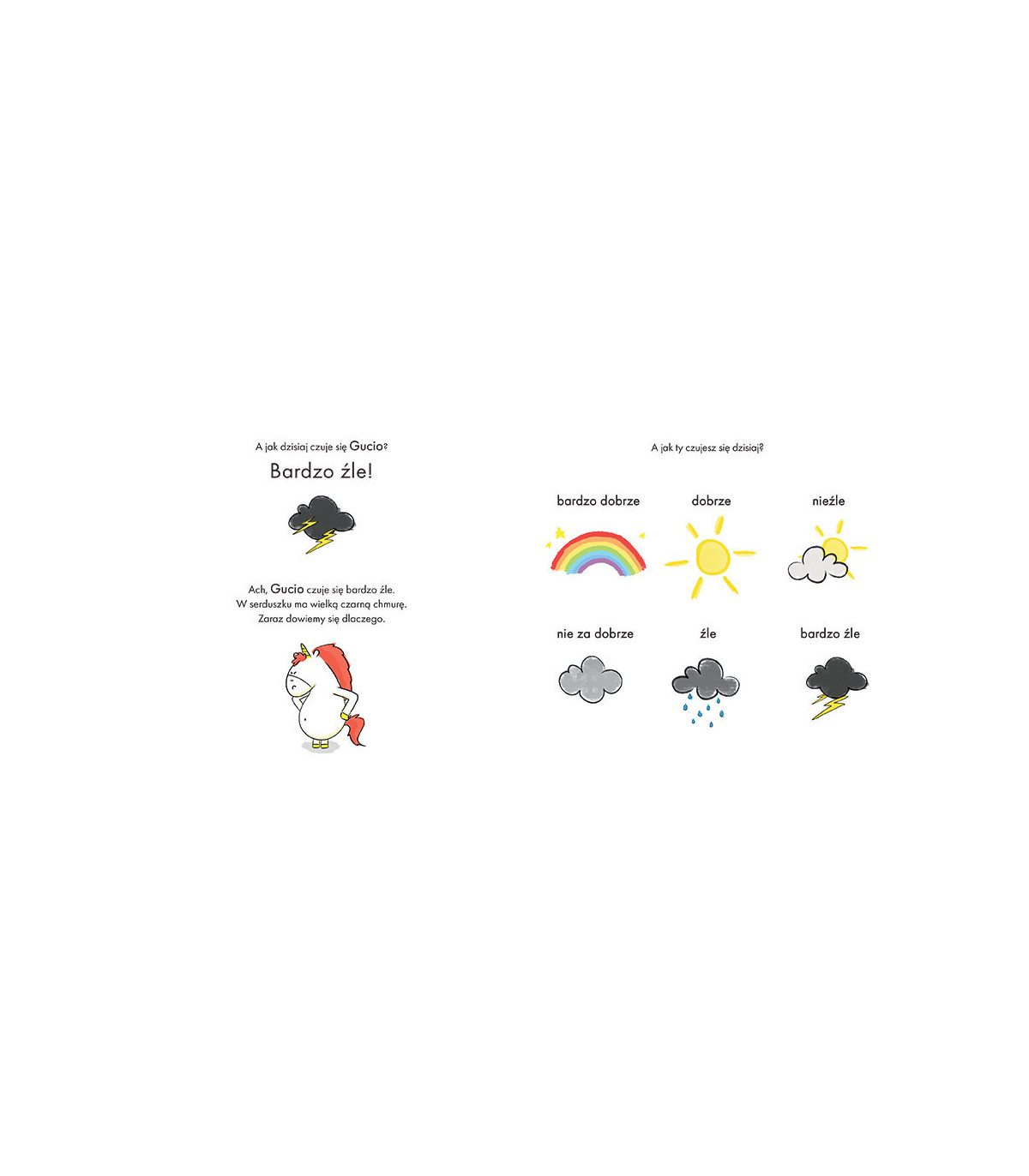 A jak dzisiaj czuje się Gucio?

Bardzo źle!

Ach, Gucio czuje się bardzo źle.
W serduszku ma wielką czarną chmurę.
Zaraz dowiemy się dlaczego.

A jak ty czujesz się dzisiaj?

bardzo dobrze

dobrze

nieźle

nie za dobrze

źle

bardzo źle